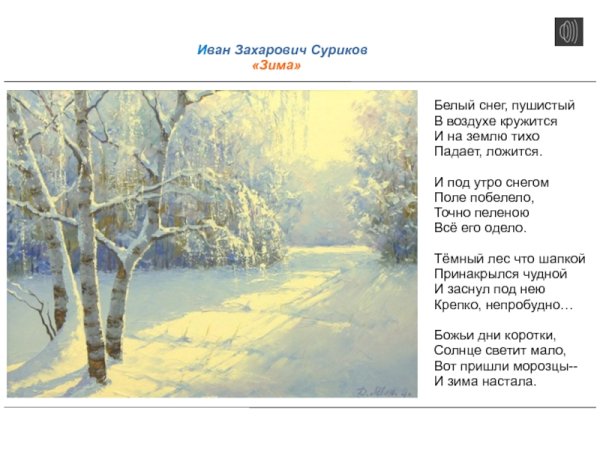 Иван Захарович Суриков
«Зима»

Белый снег, пушистый
В воздухе кружится
И на землю тихо
Падает, ложится.

И под утро снегом
Поле побелело,
Точно пеленою
Всё его одело.

Тёмный лес что шапкой
Принакрылся чудной
И заснул под нею
Крепко, непробудно…

Божьи дни коротки,
Солнце светит мало,
Вот пришли морозцы--
И зима настала.